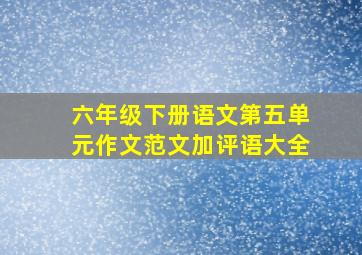 六年级下册语文第五单元作文范文加评语大全